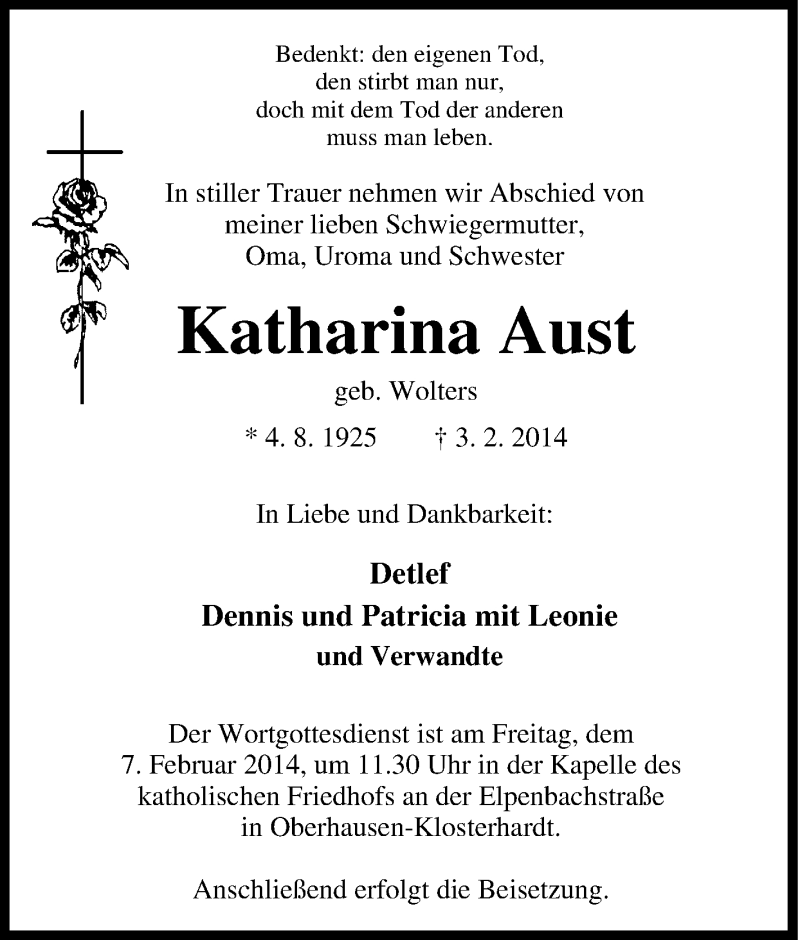 Bedenkt: den eigenen Tod,
den stirbt man nur,
doch mit dem Tod der anderen
muss man leben.

In stiller Trauer nehmen wir Abschied von meiner lieben Schwiegermutter, Oma, Uroma und Schwester

Katharina Aust

geb. Wolters

* 4. 8. 1925 † 3. 2. 2014

In Liebe und Dankbarkeit:

Detlef
Dennis und Patricia mit Leonie
und Verwandte

Der Wortgottesdienst ist am Freitag, dem 7. Februar 2014, um 11.30 Uhr in der Kapelle des katholischen Friedhofs an der Elpenbachstraße in Oberhausen-Klosterhardt.

Anschließend erfolgt die Beisetzung.